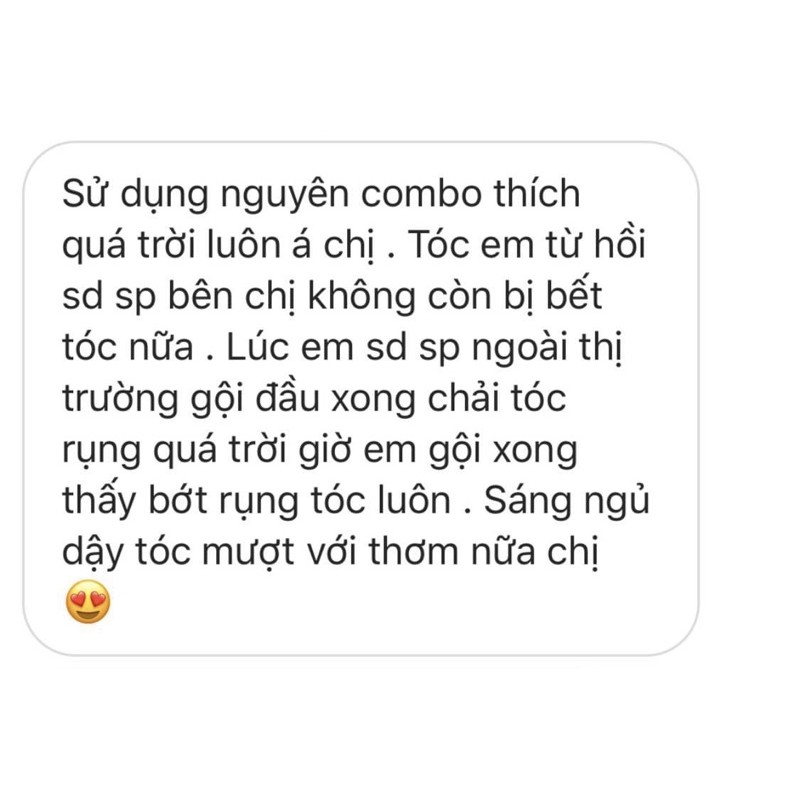 Sử dụng nguyên combo thích quá trời luôn á chị . Tóc em từ hồi sd sp bên chị không còn bị bết tóc nữa . Lúc em sd sp ngoài thị trường gội đầu xong chải tóc rụng quá trời giờ em gội xong thấy bớt rụng tóc luôn . Sáng ngủ dậy tóc mượt với thơm nữa chị 😍